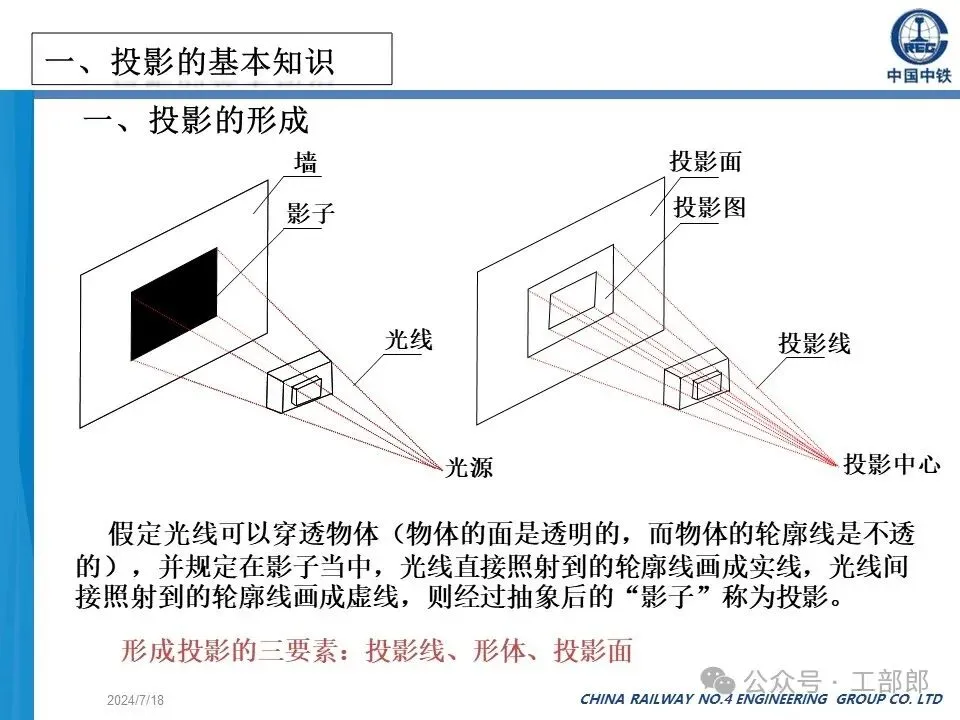 一、投影的基本知识

CREC
中国中铁

一、投影的形成

墙
影子
光线
光源

投影面
投影图
投影线
投影中心

假定光线可以穿透物体（物体的面是透明的，而物体的轮廓线是不透的），并规定在影子当中，光线直接照射到的轮廓线画成实线，光线间接照射到的轮廓线画成虚线，则经过抽象后的“影子”称为投影。

形成投影的三要素：投影线、形体、投影面

公众号 · 工部郎

2024/7/18

CHINA RAILWAY NO.4 ENGINEERING GROUP CO. LTD